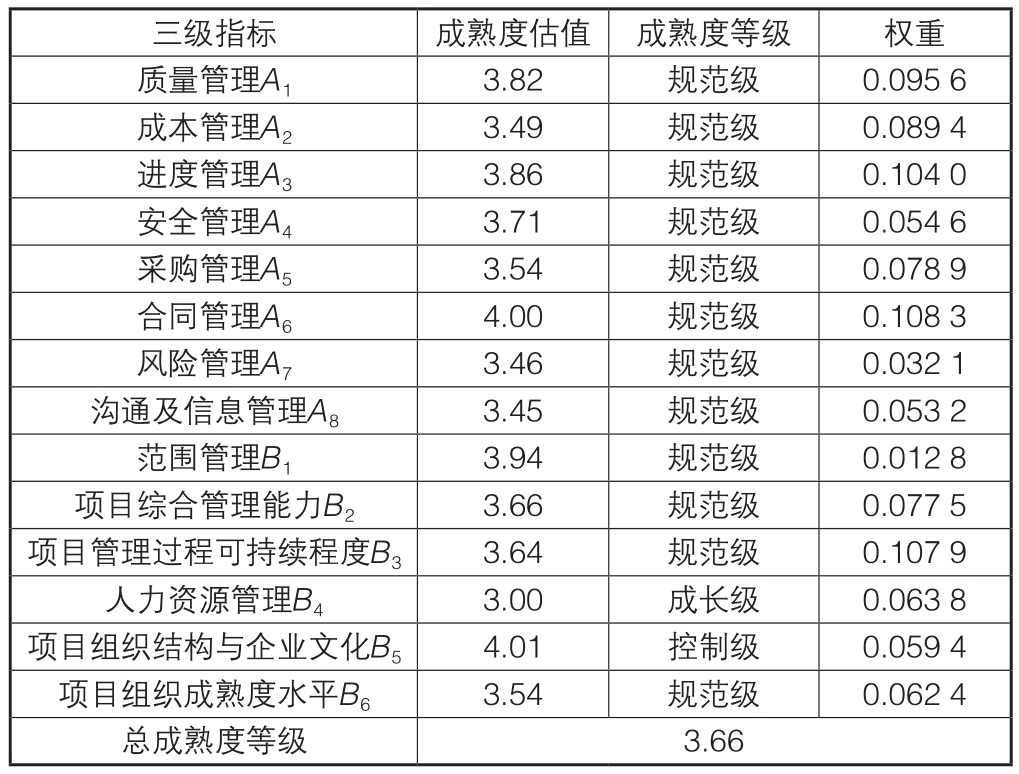 | 三级指标 | 成熟度估值 | 成熟度等级 | 权重 |
|---|---|---|---|
| 质量管理$A_1$ | 3.82 | 规范级 | 0.095 6 |
| 成本管理$A_2$ | 3.49 | 规范级 | 0.089 4 |
| 进度管理$A_3$ | 3.86 | 规范级 | 0.104 0 |
| 安全管理$A_4$ | 3.71 | 规范级 | 0.054 6 |
| 采购管理$A_5$ | 3.54 | 规范级 | 0.078 9 |
| 合同管理$A_6$ | 4.00 | 规范级 | 0.108 3 |
| 风险管理$A_7$ | 3.46 | 规范级 | 0.032 1 |
| 沟通及信息管理$A_8$ | 3.45 | 规范级 | 0.053 2 |
| 范围管理$B_1$ | 3.94 | 规范级 | 0.012 8 |
| 项目综合管理能力$B_2$ | 3.66 | 规范级 | 0.077 5 |
| 项目管理过程可持续程度$B_3$ | 3.64 | 规范级 | 0.107 9 |
| 人力资源管理$B_4$ | 3.00 | 成长级 | 0.063 8 |
| 项目组织结构与企业文化$B_5$ | 4.01 | 控制级 | 0.059 4 |
| 项目组织成熟度水平$B_6$ | 3.54 | 规范级 | 0.062 4 |
| 总成熟度等级 | 3.66 | | |